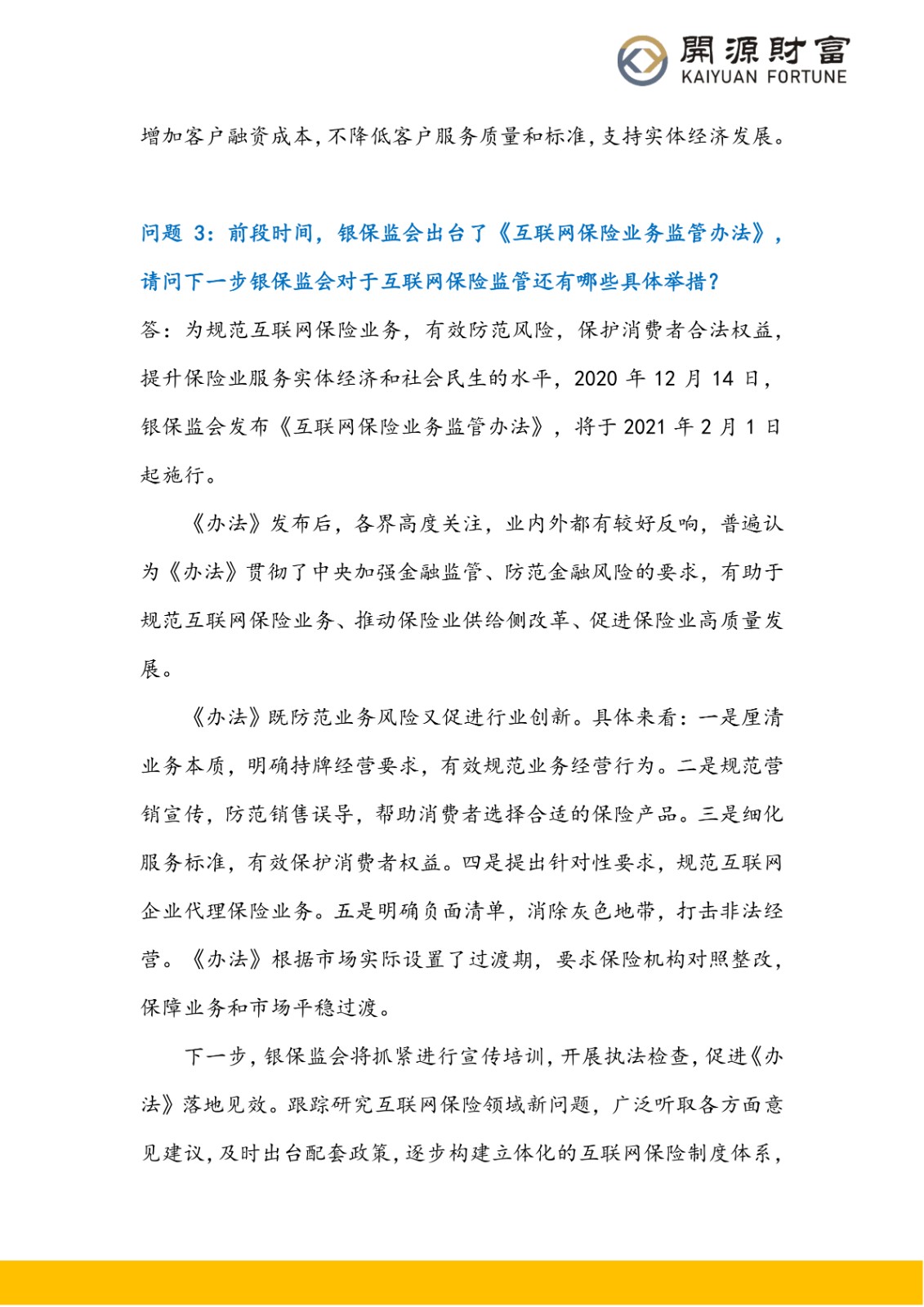 開源財富
KAIYUAN FORTUNE

增加客户融资成本，不降低客户服务质量和标准，支持实体经济发展。

问题 3：前段时间，银保监会出台了《互联网保险业务监管办法》，请问下一步银保监会对于互联网保险监管还有哪些具体举措？

答：为规范互联网保险业务，有效防范风险，保护消费者合法权益，提升保险业服务实体经济和社会民生的水平，2020 年 12 月 14 日，银保监会发布《互联网保险业务监管办法》，将于 2021 年 2 月 1 日起施行。

《办法》发布后，各界高度关注，业内外都有较好反响，普遍认为《办法》贯彻了中央加强金融监管、防范金融风险的要求，有助于规范互联网保险业务、推动保险业供给侧改革、促进保险业高质量发展。

《办法》既防范业务风险又促进行业创新。具体来看：一是厘清业务本质，明确持牌经营要求，有效规范业务经营行为。二是规范营销宣传，防范销售误导，帮助消费者选择合适的保险产品。三是细化服务标准，有效保护消费者权益。四是提出针对性要求，规范互联网企业代理保险业务。五是明确负面清单，消除灰色地带，打击非法经营。《办法》根据市场实际设置了过渡期，要求保险机构对照整改，保障业务和市场平稳过渡。

下一步，银保监会将抓紧进行宣传培训，开展执法检查，促进《办法》落地见效。跟踪研究互联网保险领域新问题，广泛听取各方面意见建议，及时出台配套政策，逐步构建立体化的互联网保险制度体系，